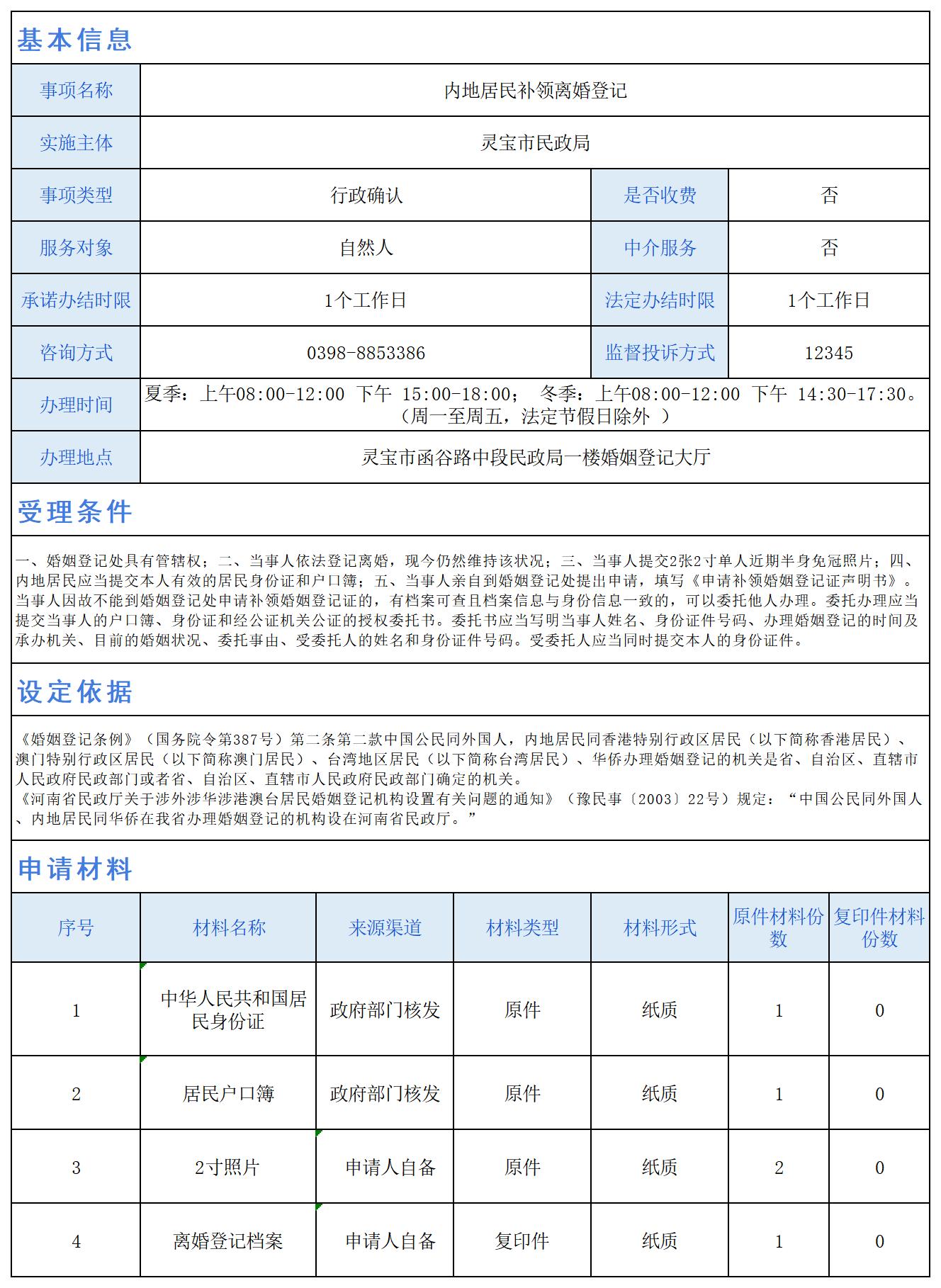 基本信息

| 事项名称 | 内地居民补领离婚登记 | | |
|---|---|---|---|
| 实施主体 | 灵宝市民政局 | | |
| 事项类型 | 行政确认 | 是否收费 | 否 |
| 服务对象 | 自然人 | 中介服务 | 否 |
| 承诺办结时限 | 1个工作日 | 法定办结时限 | 1个工作日 |
| 咨询方式 | 0398-8853386 | 监督投诉方式 | 12345 |
| 办理时间 | 夏季：上午08:00-12:00 下午 15:00-18:00； 冬季：上午08:00-12:00 下午 14:30-17:30。（周一至周五，法定节假日除外 ） | | |
| 办理地点 | 灵宝市函谷路中段民政局一楼婚姻登记大厅 | | |

受理条件

一、婚姻登记处具有管辖权；二、当事人依法登记离婚，现今仍然维持该状况；三、当事人提交2张2寸单人近期半身免冠照片；四、内地居民应当提交本人有效的居民身份证和户口簿；五、当事人亲自到婚姻登记处提出申请，填写《申请补领婚姻登记证声明书》。当事人因故不能到婚姻登记处申请补领婚姻登记证的，有档案可查且档案信息与身份信息一致的，可以委托他人办理。委托办理应当提交当事人的户口簿、身份证和经公证机关公证的授权委托书。委托书应当写明当事人姓名、身份证件号码、办理婚姻登记的时间及承办机关、目前的婚姻状况、委托事由、受委托人的姓名和身份证件号码。受委托人应当同时提交本人的身份证件。

设定依据

《婚姻登记条例》（国务院令第387号）第二条第二款中国公民同外国人，内地居民同香港特别行政区居民（以下简称香港居民）、澳门特别行政区居民（以下简称澳门居民）、台湾地区居民（以下简称台湾居民）、华侨办理婚姻登记的机关是省、自治区、直辖市人民政府民政部门或者省、自治区、直辖市人民政府民政部门确定的机关。
《河南省民政厅关于涉外涉华涉港澳台居民婚姻登记机构设置有关问题的通知》（豫民事〔2003〕22号）规定：“中国公民同外国人、内地居民同华侨在我省办理婚姻登记的机构设在河南省民政厅。”

申请材料

| 序号 | 材料名称 | 来源渠道 | 材料类型 | 材料形式 | 原件材料份数 | 复印件材料份数 |
|---|---|---|---|---|---|---|
| 1 | 中华人民共和国居民身份证 | 政府部门核发 | 原件 | 纸质 | 1 | 0 |
| 2 | 居民户口簿 | 政府部门核发 | 原件 | 纸质 | 1 | 0 |
| 3 | 2寸照片 | 申请人自备 | 原件 | 纸质 | 2 | 0 |
| 4 | 离婚登记档案 | 申请人自备 | 复印件 | 纸质 | 1 | 0 |